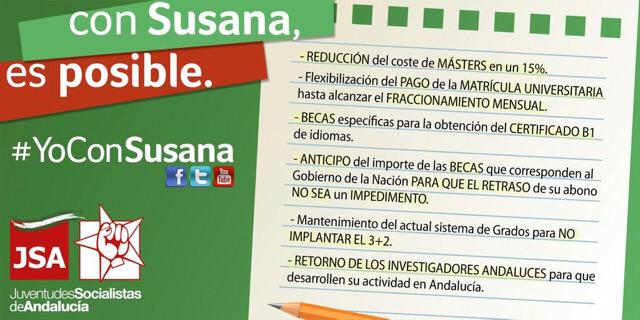 con Susana,
es posible.

#YoConSusana

f t You Tube

JSA

JuventudesSocialistas deAndalucía

- REDUCCIÓN del coste de MÁSTERS en un 15%.

- Flexibilización del PAGO de la MATRÍCULA UNIVERSITARIA hasta alcanzar el FRACCIONAMIENTO MENSUAL.

- BECAS específicas para la obtención del CERTIFICADO B1 de idiomas.

- ANTICIPO del importe de las BECAS que corresponden al Gobierno de la Nación PARA QUE EL RETRASO de su abono NO SEA un IMPEDIMENTO.

- Mantenimiento del actual sistema de Grados para NO IMPLANTAR EL 3+2.

- RETORNO DE LOS INVESTIGADORES ANDALUCES para que desarrollen su actividad en Andalucía.